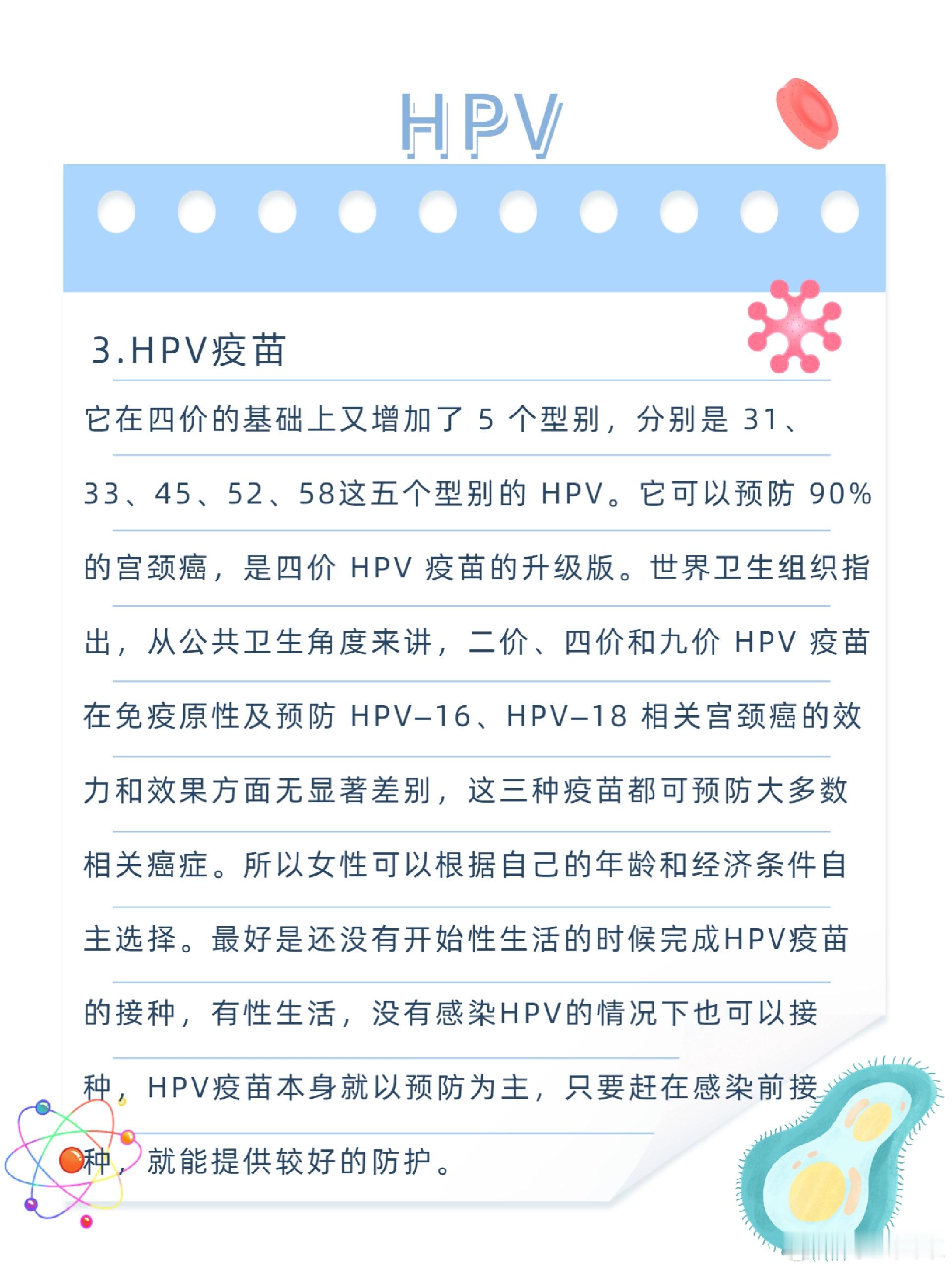 HPV

3.HPV疫苗

它在四价的基础上又增加了 5 个型别，分别是 31、33、45、52、58这五个型别的 HPV。它可以预防 90% 的宫颈癌，是四价 HPV 疫苗的升级版。世界卫生组织指出，从公共卫生角度来讲，二价、四价和九价 HPV 疫苗在免疫原性及预防 HPV–16、HPV–18 相关宫颈癌的效力和效果方面无显著差别，这三种疫苗都可预防大多数相关癌症。所以女性可以根据自己的年龄和经济条件自主选择。最好是还没有开始性生活的时候完成HPV疫苗的接种，有性生活，没有感染HPV的情况下也可以接种，HPV疫苗本身就以预防为主，只要赶在感染前接种，就能提供较好的防护。